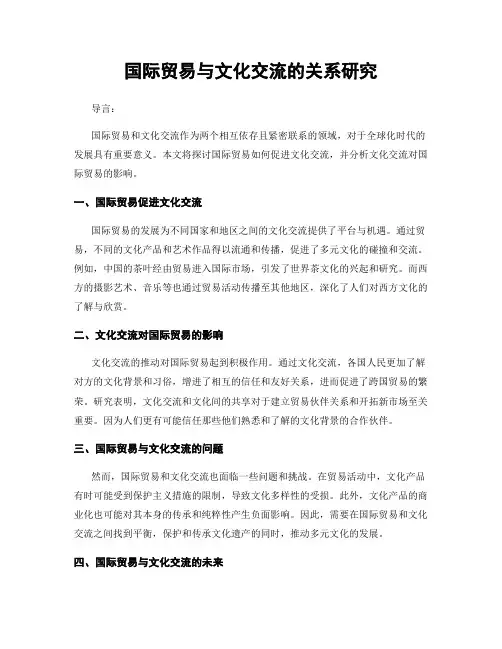 国际贸易与文化交流的关系研究

导言：

国际贸易和文化交流作为两个相互依存且紧密联系的领域，对于全球化时代的发展具有重要意义。本文将探讨国际贸易如何促进文化交流，并分析文化交流对国际贸易的影响。

一、国际贸易促进文化交流

国际贸易的发展为不同国家和地区之间的文化交流提供了平台与机遇。通过贸易，不同的文化产品和艺术作品得以流通和传播，促进了多元文化的碰撞和交流。例如，中国的茶叶经由贸易进入国际市场，引发了世界茶文化的兴起和研究。而西方的摄影艺术、音乐等也通过贸易活动传播至其他地区，深化了人们对西方文化的了解与欣赏。

二、文化交流对国际贸易的影响

文化交流的推动对国际贸易起到积极作用。通过文化交流，各国人民更加了解对方的文化背景和习俗，增进了相互的信任和友好关系，进而促进了跨国贸易的繁荣。研究表明，文化交流和文化间的共享对于建立贸易伙伴关系和开拓新市场至关重要。因为人们更有可能信任那些他们熟悉和了解的文化背景的合作伙伴。

三、国际贸易与文化交流的问题

然而，国际贸易和文化交流也面临一些问题和挑战。在贸易活动中，文化产品有时可能受到保护主义措施的限制，导致文化多样性的受损。此外，文化产品的商业化也可能对其本身的传承和纯粹性产生负面影响。因此，需要在国际贸易和文化交流之间找到平衡，保护和传承文化遗产的同时，推动多元文化的发展。

四、国际贸易与文化交流的未来